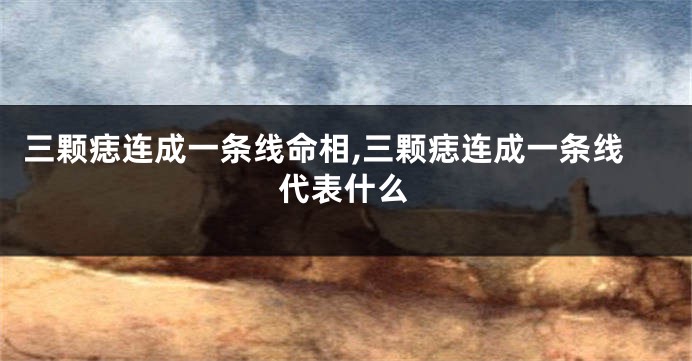 三颗痣连成一条线命相,三颗痣连成一条线代表什么